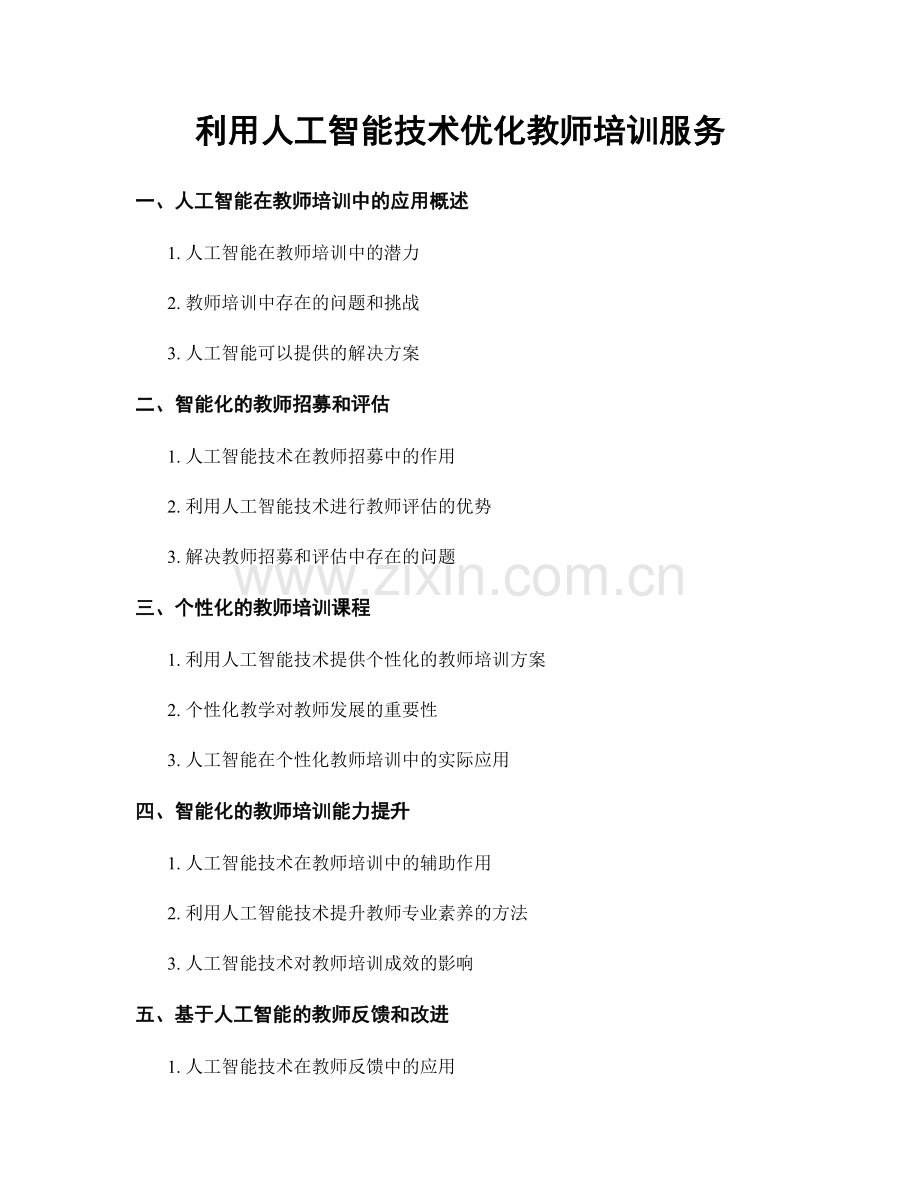 利用人工智能技术优化教师培训服务

一、人工智能在教师培训中的应用概述

1. 人工智能在教师培训中的潜力

2. 教师培训中存在的问题和挑战

3. 人工智能可以提供的解决方案

二、智能化的教师招募和评估

1. 人工智能技术在教师招募中的作用

2. 利用人工智能技术进行教师评估的优势

3. 解决教师招募和评估中存在的问题

www.zixin.com.cn

三、个性化的教师培训课程

1. 利用人工智能技术提供个性化的教师培训方案

2. 个性化教学对教师发展的重要性

3. 人工智能在个性化教师培训中的实际应用

四、智能化的教师培训能力提升

1. 人工智能技术在教师培训中的辅助作用

2. 利用人工智能技术提升教师专业素养的方法

3. 人工智能技术对教师培训成效的影响

五、基于人工智能的教师反馈和改进

1. 人工智能技术在教师反馈中的应用